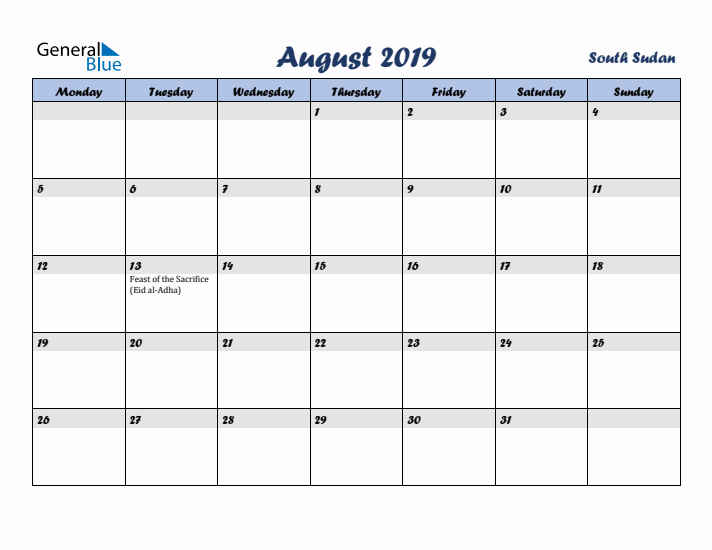 General Blue

August 2019

South Sudan

| Monday | Tuesday | Wednesday | Thursday | Friday | Saturday | Sunday |
|---|---|---|---|---|---|---|
| | | | 1 | 2 | 3 | 4 |
| 5 | 6 | 7 | 8 | 9 | 10 | 11 |
| 12 | 13 Feast of the Sacrifice (Eid al-Adha) | 14 | 15 | 16 | 17 | 18 |
| 19 | 20 | 21 | 22 | 23 | 24 | 25 |
| 26 | 27 | 28 | 29 | 30 | 31 | |